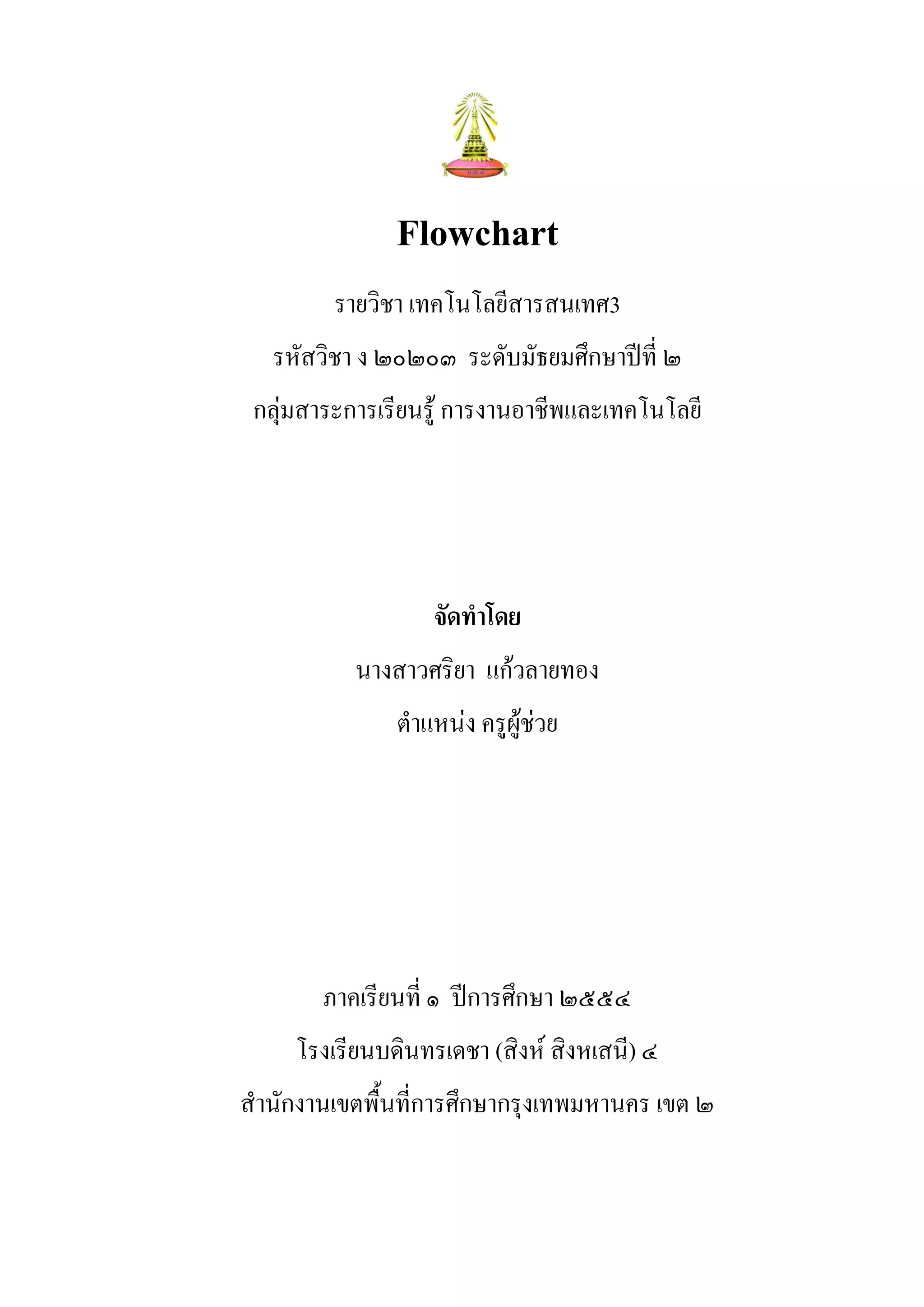 บ.ด.๔

Flowchart

รายวิชา เทคโนโลยีสารสนเทศ3

รหัสวิชา ง ๒๐๒๐๓ ระดับมัธยมศึกษาปีที่ ๒

กลุ่มสาระการเรียนรู้ การงานอาชีพและเทคโนโลยี

จัดทำโดย

นางสาวศริยา แก้วลายทอง

ตำแหน่ง ครูผู้ช่วย

ภาคเรียนที่ ๑ ปีการศึกษา ๒๕๕๔

โรงเรียนบดินทรเดชา (สิงห์ สิงหเสนี) ๔

สำนักงานเขตพื้นที่การศึกษากรุงเทพมหานคร เขต ๒